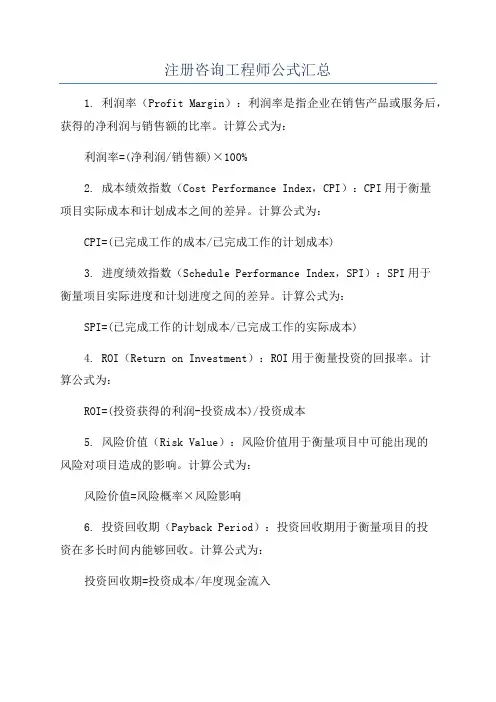 注册咨询工程师公式汇总

1. 利润率（Profit Margin）：利润率是指企业在销售产品或服务后，获得的净利润与销售额的比率。计算公式为：

利润率=(净利润/销售额)×100%

2. 成本绩效指数（Cost Performance Index，CPI）：CPI用于衡量项目实际成本和计划成本之间的差异。计算公式为：

CPI=(已完成工作的成本/已完成工作的计划成本)

3. 进度绩效指数（Schedule Performance Index，SPI）：SPI用于衡量项目实际进度和计划进度之间的差异。计算公式为：

SPI=(已完成工作的计划成本/已完成工作的实际成本)

4. ROI（Return on Investment）：ROI用于衡量投资的回报率。计算公式为：

ROI=(投资获得的利润-投资成本)/投资成本

5. 风险价值（Risk Value）：风险价值用于衡量项目中可能出现的风险对项目造成的影响。计算公式为：

风险价值=风险概率×风险影响

6. 投资回收期（Payback Period）：投资回收期用于衡量项目的投资在多长时间内能够回收。计算公式为：

投资回收期=投资成本/年度现金流入